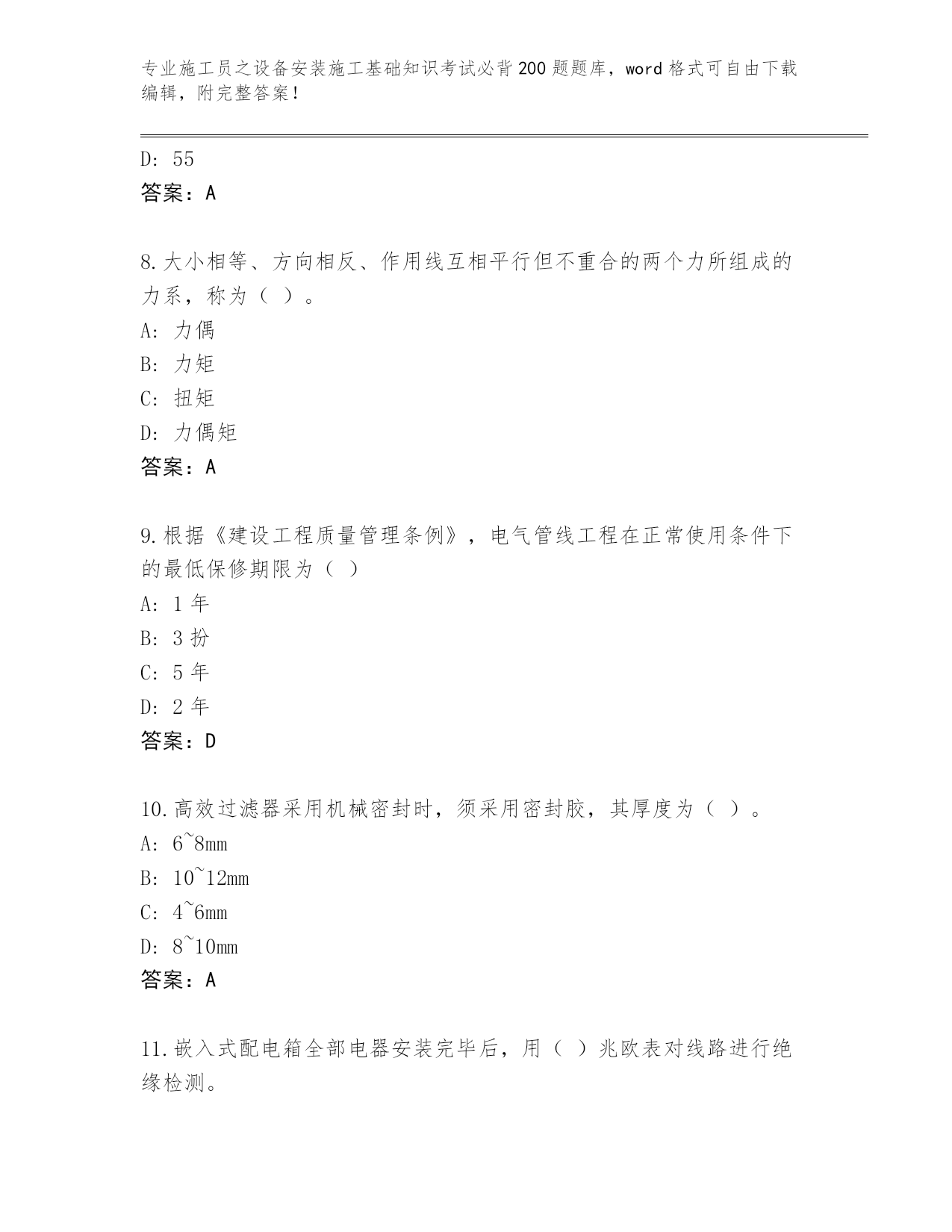 专业施工员之设备安装施工基础知识考试必背200题题库，word格式可自由下载编辑，附完整答案！

D: 55
答案：A

8.大小相等、方向相反、作用线互相平行但不重合的两个力所组成的力系，称为（ ）。
A: 力偶
B: 力矩
C: 扭矩
D: 力偶矩
答案：A

9.根据《建设工程质量管理条例》，电气管线工程在正常使用条件下的最低保修期限为（ ）
A: 1 年
B: 3 扮
C: 5 年
D: 2 年
答案：D

10.高效过滤器采用机械密封时，须采用密封胶，其厚度为（ ）。
A: 6~8mm
B: 10~12mm
C: 4~6mm
D: 8~10mm
答案：A

11.嵌入式配电箱全部电器安装完毕后，用（ ）兆欧表对线路进行绝缘检测。